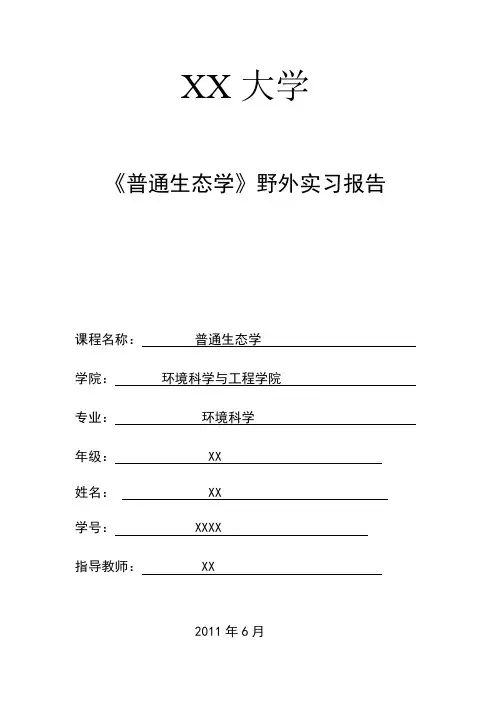 XX 大学

《普通生态学》野外实习报告

课程名称： 普通生态学

学院： 环境科学与工程学院

专业： 环境科学

年级： XX

姓名： XX

学号： XXXX

指导教师： XX

2011 年 6 月